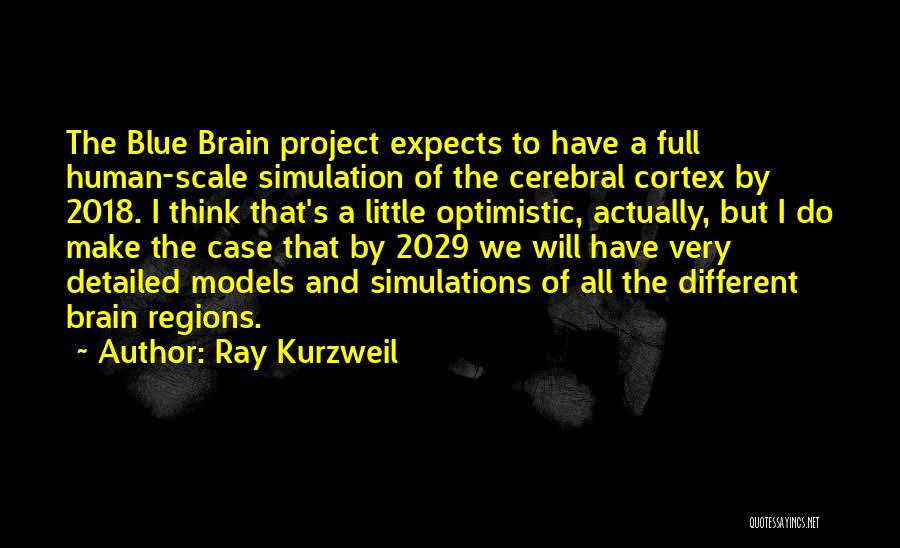 The Blue Brain project expects to have a full human-scale simulation of the cerebral cortex by 2018. I think that's a little optimistic, actually, but I do make the case that by 2029 we will have very detailed models and simulations of all the different brain regions.

~ Author: Ray Kurzweil

QUOTESSAYINGS.NET